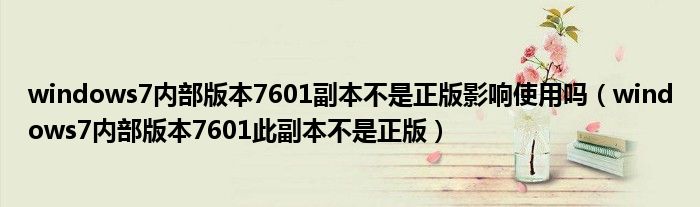 windows7内部版本7601副本不是正版影响使用吗（windows7内部版本7601此副本不是正版）